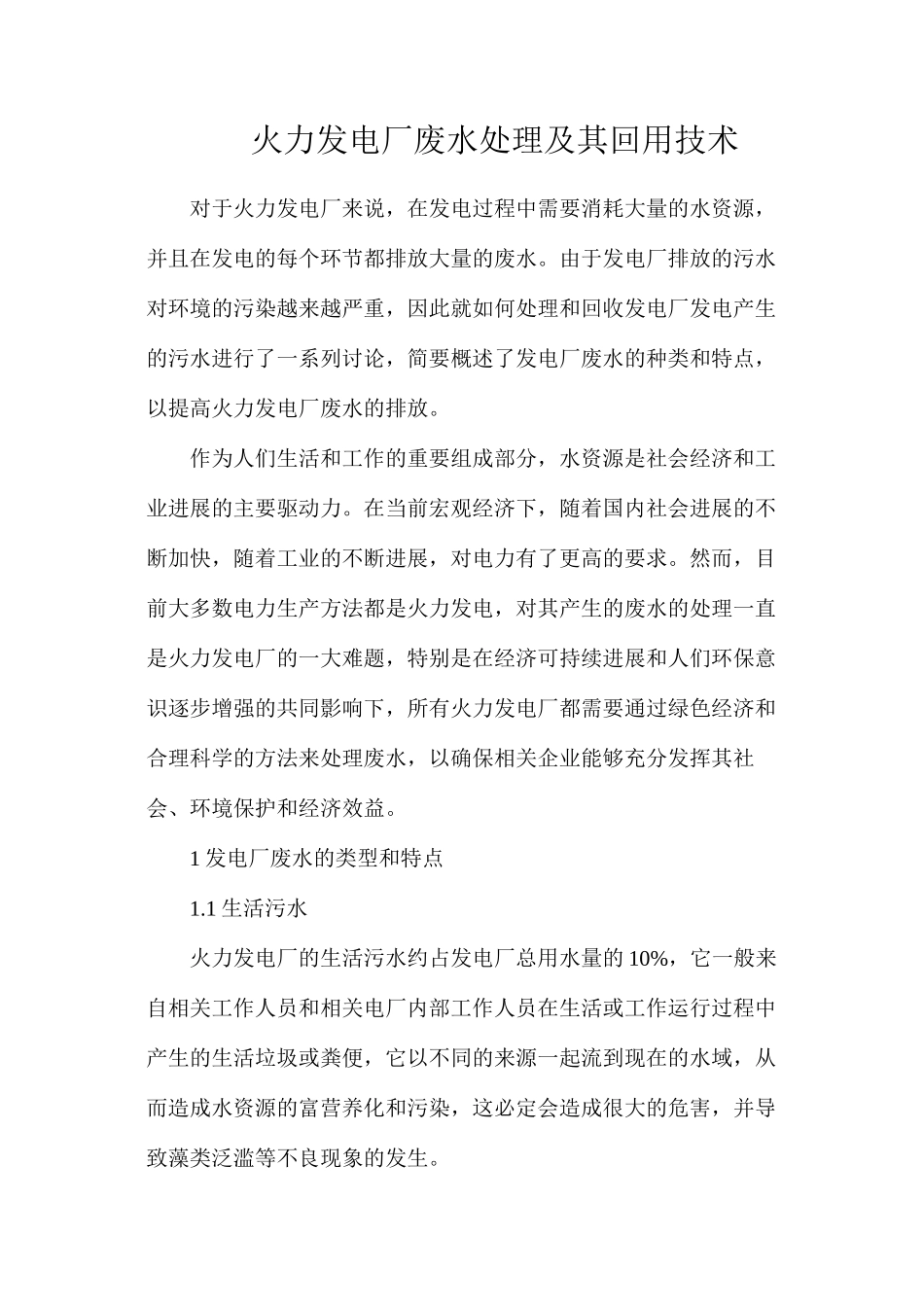 火力发电厂废水处理及其回用技术

对于火力发电厂来说，在发电过程中需要消耗大量的水资源，并且在发电的每个环节都排放大量的废水。由于发电厂排放的污水对环境的污染越来越严重，因此就如何处理和回收发电厂发电产生的污水进行了一系列讨论，简要概述了发电厂废水的种类和特点，以提高火力发电厂废水的排放。

作为人们生活和工作的重要组成部分，水资源是社会经济和工业进展的主要驱动力。在当前宏观经济下，随着国内社会进展的不断加快，随着工业的不断进展，对电力有了更高的要求。然而，目前大多数电力生产方法都是火力发电，对其产生的废水的处理一直是火力发电厂的一大难题，特别是在经济可持续进展和人们环保意识逐步增强的共同影响下，所有火力发电厂都需要通过绿色经济和合理科学的方法来处理废水，以确保相关企业能够充分发挥其社会、环境保护和经济效益。

1 发电厂废水的类型和特点

1.1 生活污水

火力发电厂的生活污水约占发电厂总用水量的 10%，它一般来自相关工作人员和相关电厂内部工作人员在生活或工作运行过程中产生的生活垃圾或粪便，它以不同的来源一起流到现在的水域，从而造成水资源的富营养化和污染，这必定会造成很大的危害，并导致藻类泛滥等不良现象的发生。